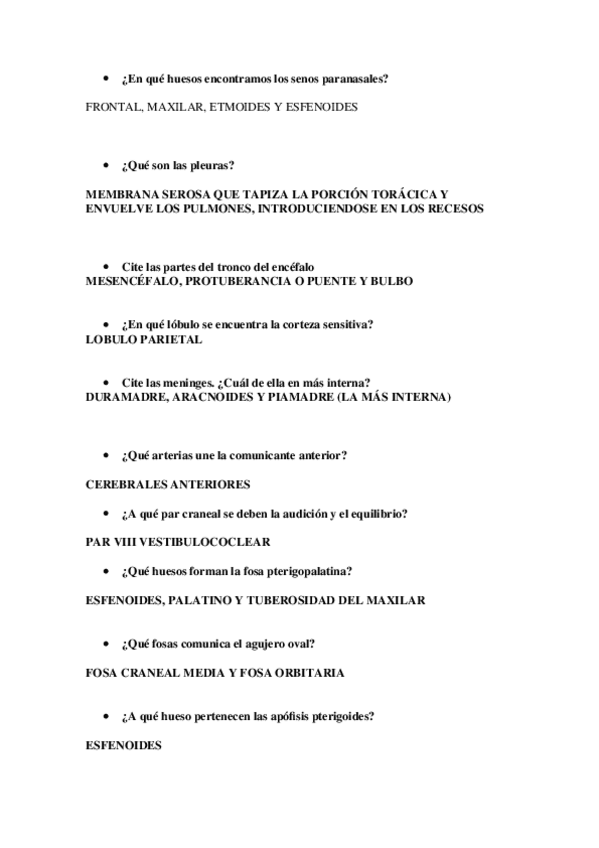 • ¿En qué huesos encontramos los senos paranasales?

FRONTAL, MAXILAR, ETMOIDES Y ESFENOIDES

• ¿Qué son las pleuras?

MEMBRANA SEROSA QUE TAPIZA LA PORCIÓN TORÁCICA Y ENVUELVE LOS PULMONES, INTRODUCIENDOSE EN LOS RECESOS

• Cite las partes del tronco del encéfalo
MESENCÉFALO, PROTUBERANCIA O PUENTE Y BULBO

• ¿En qué lóbulo se encuentra la corteza sensitiva?
LOBULO PARIETAL

• Cite las meninges. ¿Cuál de ella en más interna?
DURAMADRE, ARACNOIDES Y PIAMADRE (LA MÁS INTERNA)

• ¿Qué arterias une la comunicante anterior?

CEREBRALES ANTERIORES

• ¿A qué par craneal se deben la audición y el equilibrio?

PAR VIII VESTIBULOCOCLEAR

• ¿Qué huesos forman la fosa pterigopalatina?

ESFENOIDES, PALATINO Y TUBEROSIDAD DEL MAXILAR

• ¿Qué fosas comunica el agujero oval?

FOSA CRANEAL MEDIA Y FOSA ORBITARIA

• ¿A qué hueso pertenecen las apófisis pterigoides?

ESFENOIDES